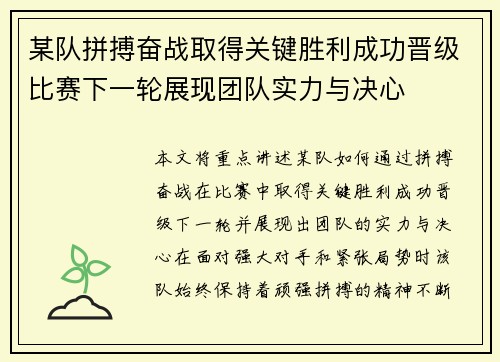 某队拼搏奋战取得关键胜利成功晋级比赛下一轮展现团队实力与决心

本文将重点讲述某队如何通过拼搏奋战在比赛中取得关键胜利成功晋级下一轮并展现出团队的实力与决心在面对强大对手和紧张局势时该队始终保持着顽强拼搏的精神不断